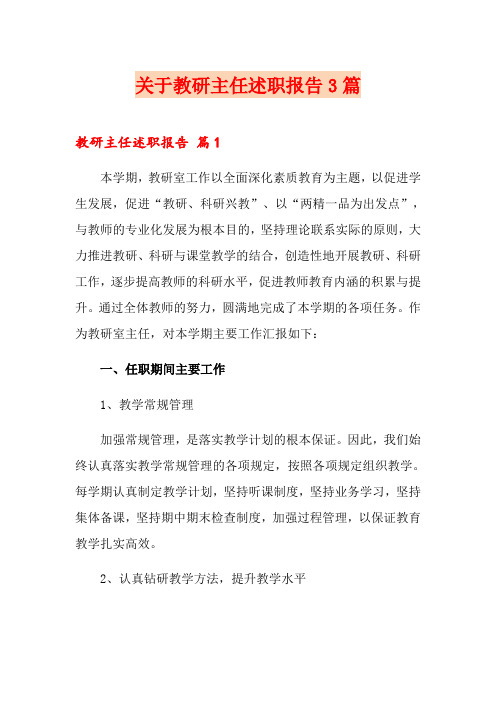 关于教研主任述职报告3篇

教研主任述职报告 篇1

本学期，教研室工作以全面深化素质教育为主题，以促进学生发展，促进“教研、科研兴教”、以“两精一品为出发点”，与教师的专业化发展为根本目的，坚持理论联系实际的原则，大力推进教研、科研与课堂教学的结合，创造性地开展教研、科研工作，逐步提高教师的科研水平，促进教师教育内涵的积累与提升。通过全体教师的努力，圆满地完成了本学期的各项任务。作为教研室主任，对本学期主要工作汇报如下：

一、任职期间主要工作

1、教学常规管理

加强常规管理，是落实教学计划的根本保证。因此，我们始终认真落实教学常规管理的各项规定，按照各项规定组织教学。每学期认真制定教学计划，坚持听课制度，坚持业务学习，坚持集体备课，坚持期中期末检查制度，加强过程管理，以保证教育教学扎实高效。

2、认真钻研教学方法，提升教学水平